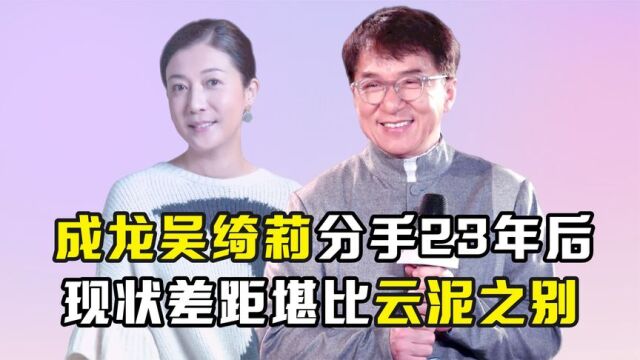 成龙吴绮莉分手23年后
现状差距堪比云泥之别